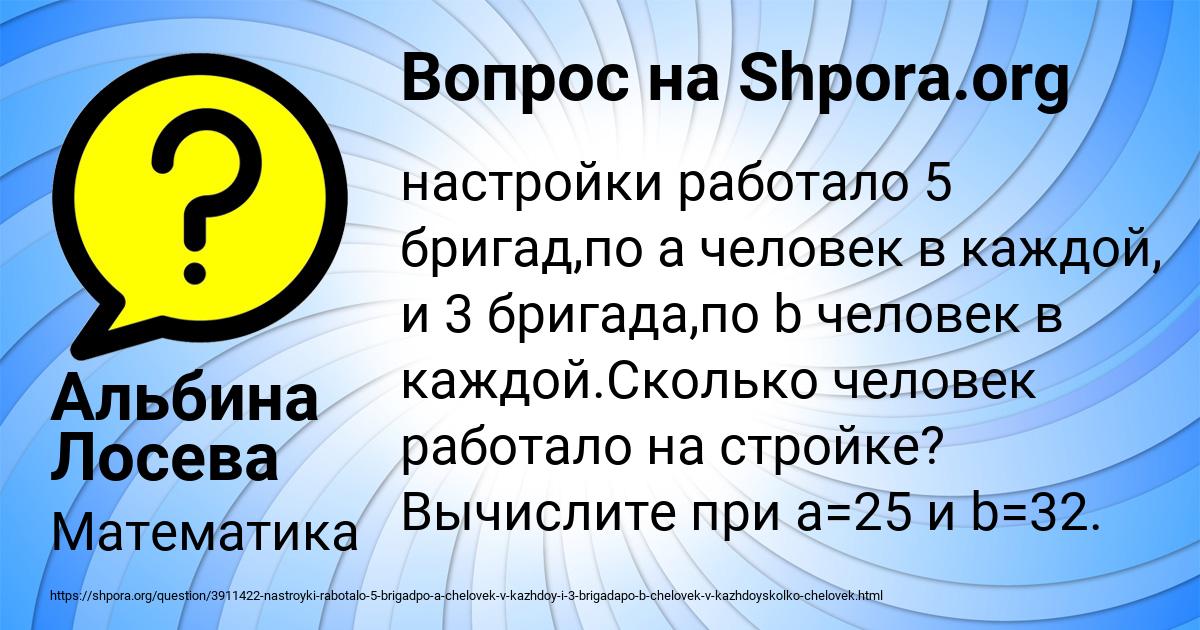 Вопрос на Shpora.org

настройки работало 5 бригад,по а человек в каждой, и 3 бригада,по b человек в каждой.Сколько человек работало на стройке? Вычислите при а=25 и b=32.

Альбина Лосева

Математика

https://shpora.org/question/3911422-nastroyki-rabotalo-5-brigadpo-a-chelovek-v-kazhdoy-i-3-brigadapo-b-chelovek-v-kazhdoyskolko-chelovek.html